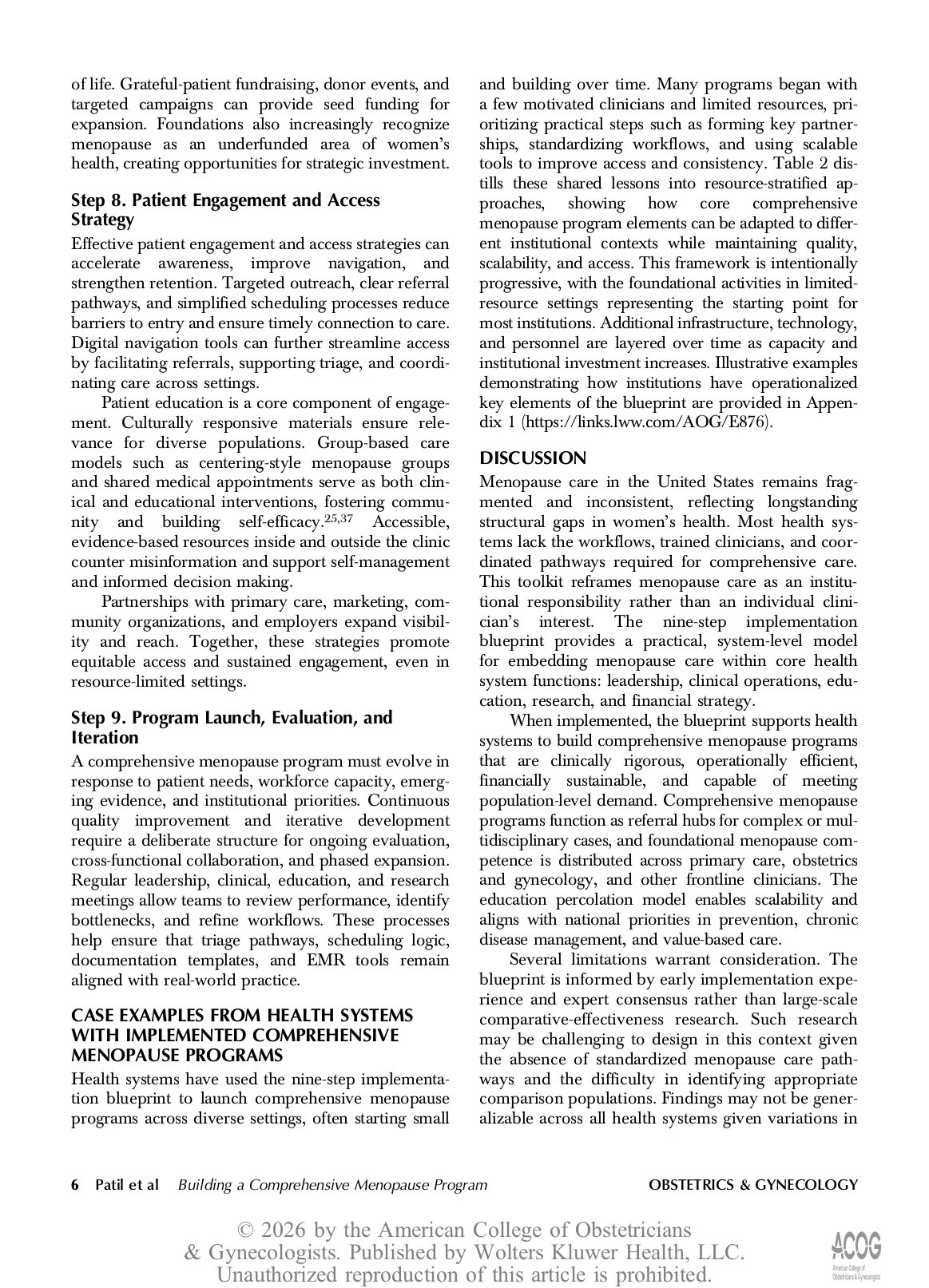 of life. Grateful-patient fundraising, donor events, and targeted campaigns can provide seed funding for expansion. Foundations also increasingly recognize menopause as an underfunded area of women's health, creating opportunities for strategic investment.

Step 8. Patient Engagement and Access Strategy

Effective patient engagement and access strategies can accelerate awareness, improve navigation, and strengthen retention. Targeted outreach, clear referral pathways, and simplified scheduling processes reduce barriers to entry and ensure timely connection to care. Digital navigation tools can further streamline access by facilitating referrals, supporting triage, and coordinating care across settings.

Patient education is a core component of engagement. Culturally responsive materials ensure relevance for diverse populations. Group-based care models such as centering-style menopause groups and shared medical appointments serve as both clinical and educational interventions, fostering community and building self-efficacy.$^{25,37}$ Accessible, evidence-based resources inside and outside the clinic counter misinformation and support self-management and informed decision making.

Partnerships with primary care, marketing, community organizations, and employers expand visibility and reach. Together, these strategies promote equitable access and sustained engagement, even in resource-limited settings.

Step 9. Program Launch, Evaluation, and Iteration

A comprehensive menopause program must evolve in response to patient needs, workforce capacity, emerging evidence, and institutional priorities. Continuous quality improvement and iterative development require a deliberate structure for ongoing evaluation, cross-functional collaboration, and phased expansion. Regular leadership, clinical, education, and research meetings allow teams to review performance, identify bottlenecks, and refine workflows. These processes help ensure that triage pathways, scheduling logic, documentation templates, and EMR tools remain aligned with real-world practice.

CASE EXAMPLES FROM HEALTH SYSTEMS WITH IMPLEMENTED COMPREHENSIVE MENOPAUSE PROGRAMS

Health systems have used the nine-step implementation blueprint to launch comprehensive menopause programs across diverse settings, often starting small and building over time. Many programs began with a few motivated clinicians and limited resources, prioritizing practical steps such as forming key partnerships, standardizing workflows, and using scalable tools to improve access and consistency. Table 2 distills these shared lessons into resource-stratified approaches, showing how core comprehensive menopause program elements can be adapted to different institutional contexts while maintaining quality, scalability, and access. This framework is intentionally progressive, with the foundational activities in limited-resource settings representing the starting point for most institutions. Additional infrastructure, technology, and personnel are layered over time as capacity and institutional investment increases. Illustrative examples demonstrating how institutions have operationalized key elements of the blueprint are provided in Appendix 1 (https://links.lww.com/AOG/E876).

DISCUSSION

Menopause care in the United States remains fragmented and inconsistent, reflecting longstanding structural gaps in women's health. Most health systems lack the workflows, trained clinicians, and coordinated pathways required for comprehensive care. This toolkit reframes menopause care as an institutional responsibility rather than an individual clinician's interest. The nine-step implementation blueprint provides a practical, system-level model for embedding menopause care within core health system functions: leadership, clinical operations, education, research, and financial strategy.

When implemented, the blueprint supports health systems to build comprehensive menopause programs that are clinically rigorous, operationally efficient, financially sustainable, and capable of meeting population-level demand. Comprehensive menopause programs function as referral hubs for complex or multidisciplinary cases, and foundational menopause competence is distributed across primary care, obstetrics and gynecology, and other frontline clinicians. The education percolation model enables scalability and aligns with national priorities in prevention, chronic disease management, and value-based care.

Several limitations warrant consideration. The blueprint is informed by early implementation experience and expert consensus rather than large-scale comparative-effectiveness research. Such research may be challenging to design in this context given the absence of standardized menopause care pathways and the difficulty in identifying appropriate comparison populations. Findings may not be generalizable across all health systems given variations in

6 Patil et al Building a Comprehensive Menopause Program OBSTETRICS & GYNECOLOGY

© 2026 by the American College of Obstetricians & Gynecologists. Published by Wolters Kluwer Health, LLC. Unauthorized reproduction of this article is prohibited.

ACOG American College of Obstetricians & Gynecologists